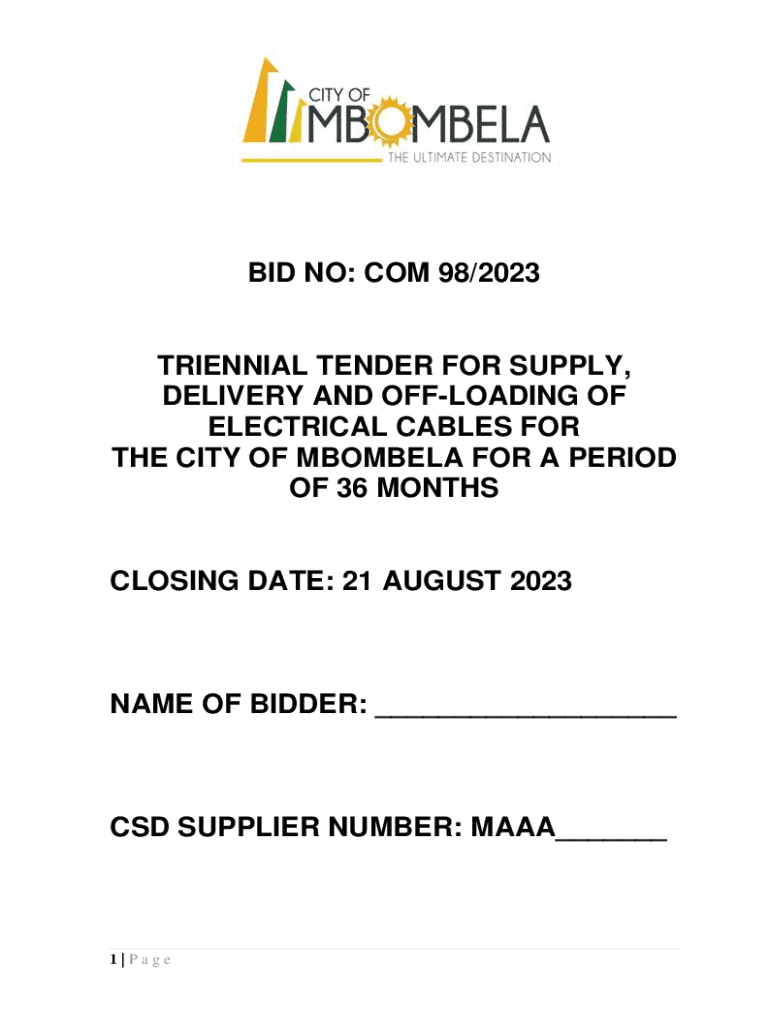 CITY OF
MBOMBELA
THE ULTIMATE DESTINATION

BID NO: COM 98/2023

TRIENNIAL TENDER FOR SUPPLY, DELIVERY AND OFF-LOADING OF ELECTRICAL CABLES FOR THE CITY OF MBOMBELA FOR A PERIOD OF 36 MONTHS

CLOSING DATE: 21 AUGUST 2023

NAME OF BIDDER: ____________________

CSD SUPPLIER NUMBER: MAAA_______

1 | P a g e